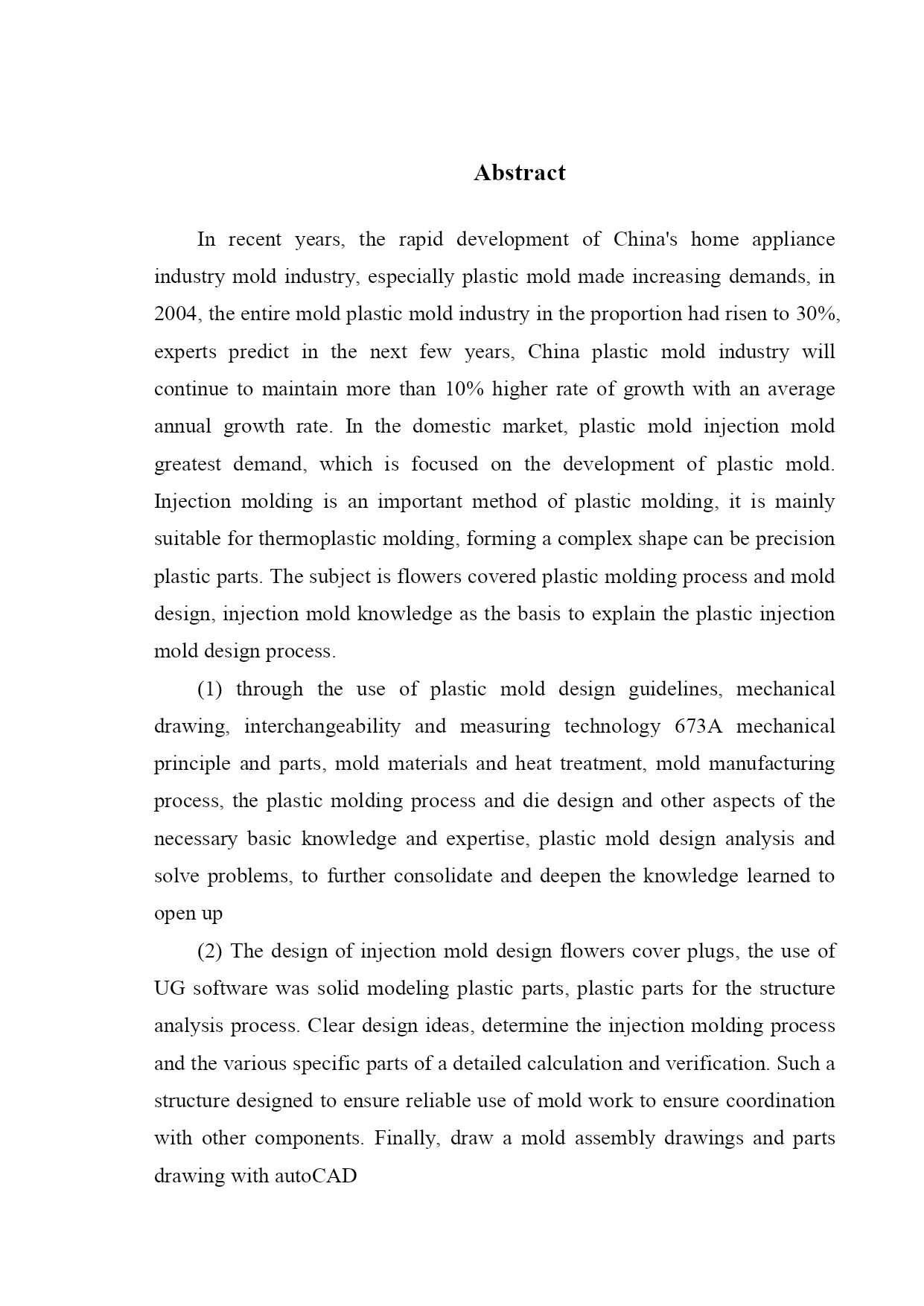 Abstract

In recent years, the rapid development of China's home appliance industry mold industry, especially plastic mold made increasing demands, in 2004, the entire mold plastic mold industry in the proportion had risen to 30%, experts predict in the next few years, China plastic mold industry will continue to maintain more than 10% higher rate of growth with an average annual growth rate. In the domestic market, plastic mold injection mold greatest demand, which is focused on the development of plastic mold. Injection molding is an important method of plastic molding, it is mainly suitable for thermoplastic molding, forming a complex shape can be precision plastic parts. The subject is flowers covered plastic molding process and mold design, injection mold knowledge as the basis to explain the plastic injection mold design process.

(1) through the use of plastic mold design guidelines, mechanical drawing, interchangeability and measuring technology 673A mechanical principle and parts, mold materials and heat treatment, mold manufacturing process, the plastic molding process and die design and other aspects of the necessary basic knowledge and expertise, plastic mold design analysis and solve problems, to further consolidate and deepen the knowledge learned to open up

(2) The design of injection mold design flowers cover plugs, the use of UG software was solid modeling plastic parts, plastic parts for the structure analysis process. Clear design ideas, determine the injection molding process and the various specific parts of a detailed calculation and verification. Such a structure designed to ensure reliable use of mold work to ensure coordination with other components. Finally, draw a mold assembly drawings and parts drawing with autoCAD